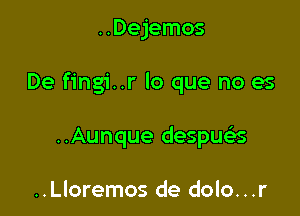 ..Dejemos

De fingi..r lo que no es

..Aunque después

..Lloremos de dolo...r